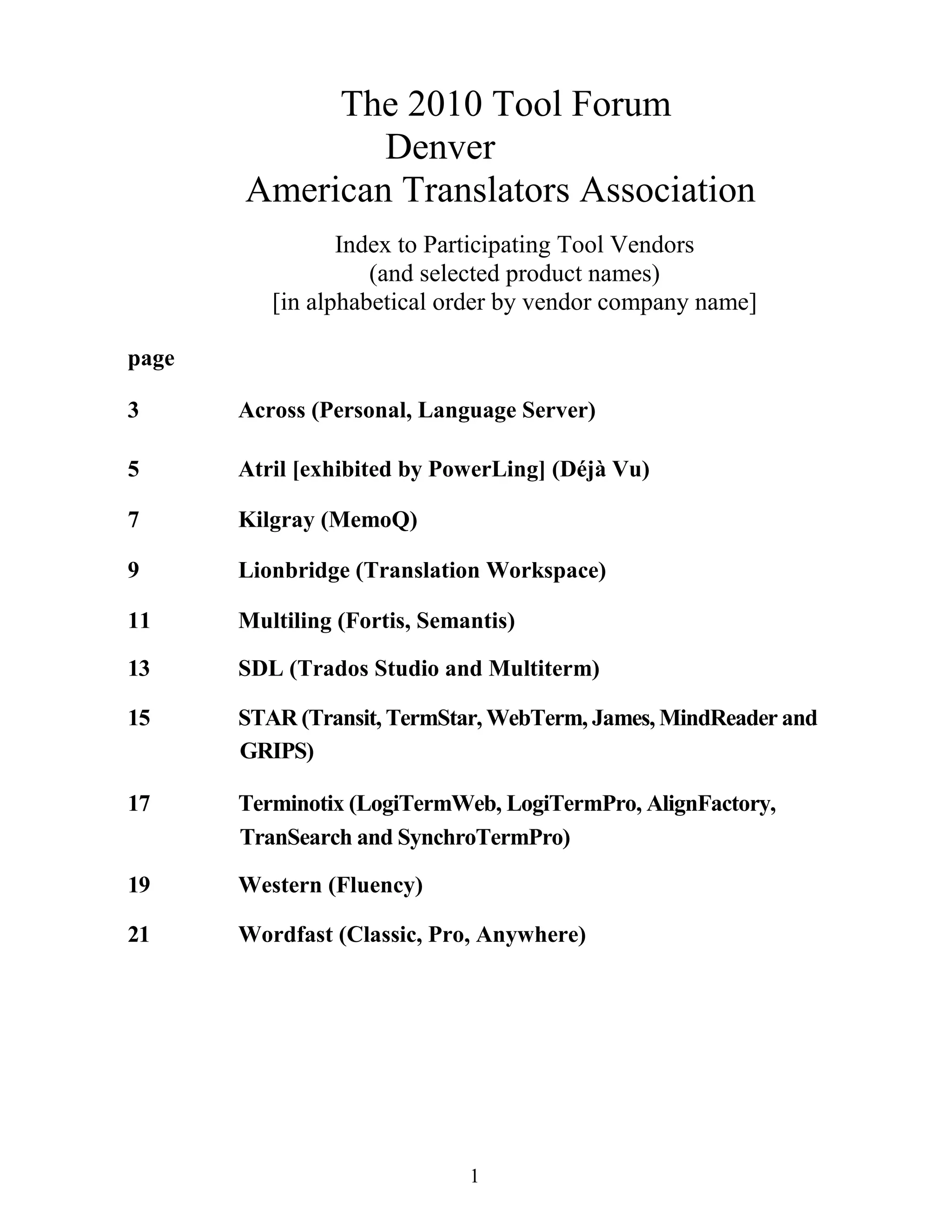 The 2010 Tool Forum
Denver
American Translators Association

Index to Participating Tool Vendors
(and selected product names)
[in alphabetical order by vendor company name]

page

3 Across (Personal, Language Server)

5 Atril [exhibited by PowerLing] (Déjà Vu)

7 Kilgray (MemoQ)

9 Lionbridge (Translation Workspace)

11 Multiling (Fortis, Semantis)

13 SDL (Trados Studio and Multiterm)

15 STAR (Transit, TermStar, WebTerm, James, MindReader and GRIPS)

17 Terminotix (LogiTermWeb, LogiTermPro, AlignFactory, TranSearch and SynchroTermPro)

19 Western (Fluency)

21 Wordfast (Classic, Pro, Anywhere)

1